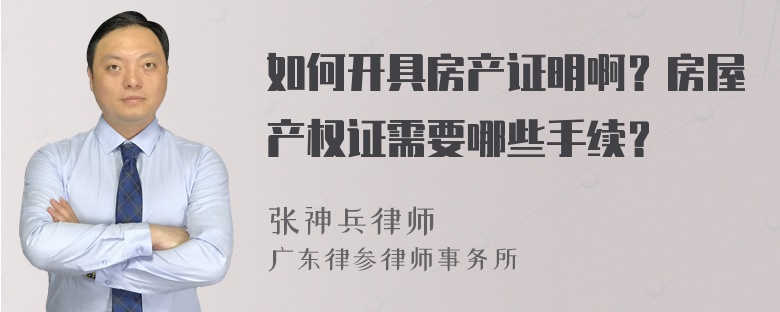 如何开具房产证明啊？房屋产权证需要哪些手续？

张神兵律师
广东律参律师事务所